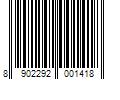 8 902292 001418